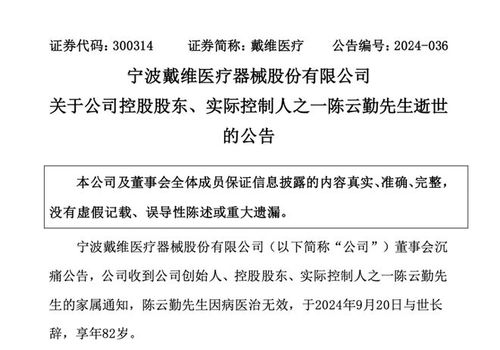 证券代码：300314　　证券简称：戴维医疗　　公告编号：2024-036

宁波戴维医疗器械股份有限公司
关于公司控股股东、实际控制人之一陈云勤先生逝世的公告

本公司及董事会全体成员保证信息披露的内容真实、准确、完整，没有虚假记载、误导性陈述或重大遗漏。

宁波戴维医疗器械股份有限公司（以下简称“公司”）董事会沉痛公告，公司收到公司创始人、控股股东、实际控制人之一陈云勤先生的家属通知，陈云勤先生因病医治无效，于2024年9月20日与世长辞，享年82岁。